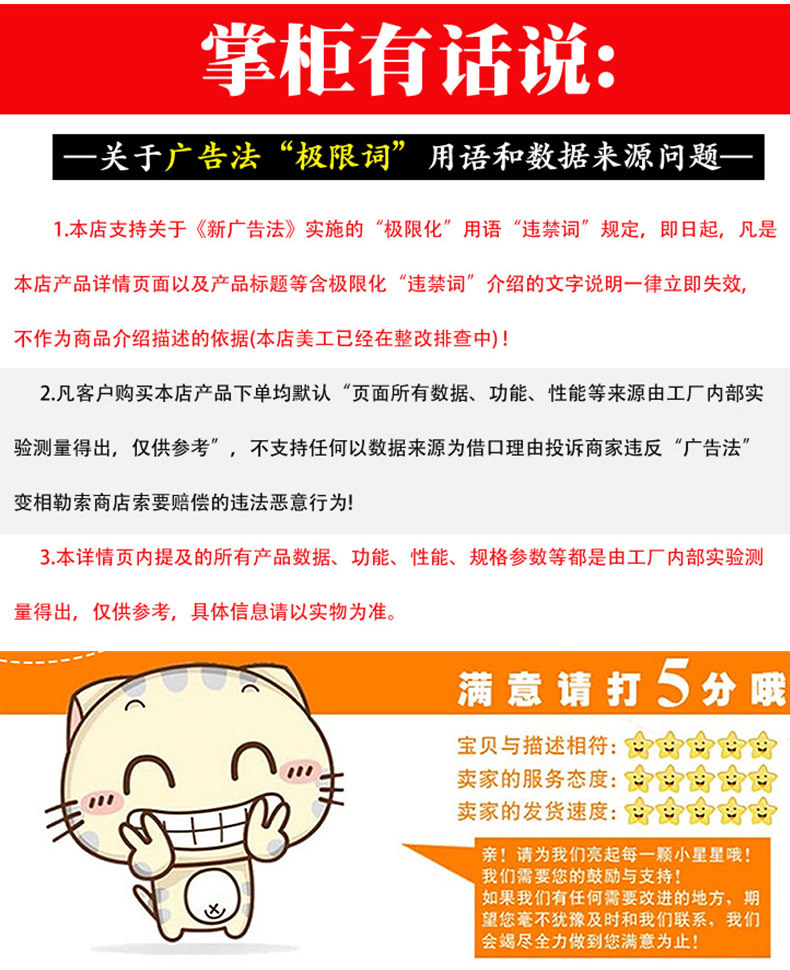 掌柜有话说:

—关于广告法“极限词”用语和数据来源问题—

1.本店支持关于《新广告法》实施的“极限化”用语“违禁词”规定，即日起，凡是本店产品详情页面以及产品标题等含极限化“违禁词”介绍的文字说明一律立即失效，不作为商品介绍描述的依据(本店美工已经在整改排查中)！

2.凡客户购买本店产品下单均默认“页面所有数据、功能、性能等来源由工厂内部实验测量得出，仅供参考”，不支持任何以数据来源为借口理由投诉商家违反“广告法”变相勒索商店索要赔偿的违法恶意行为!

3.本详情页内提及的所有产品数据、功能、性能、规格参数等都是由工厂内部实验测量得出，仅供参考，具体信息请以实物为准。

满意请打5分哦

宝贝与描述相符:
卖家的服务态度:
卖家的发货速度:

亲！请为我们亮起每一颗小星星哦！
我们需要您的鼓励与支持！
如果我们有任何需要改进的地方，期望您毫不犹豫及时和我们联系，我们会竭尽全力做到您满意为止！